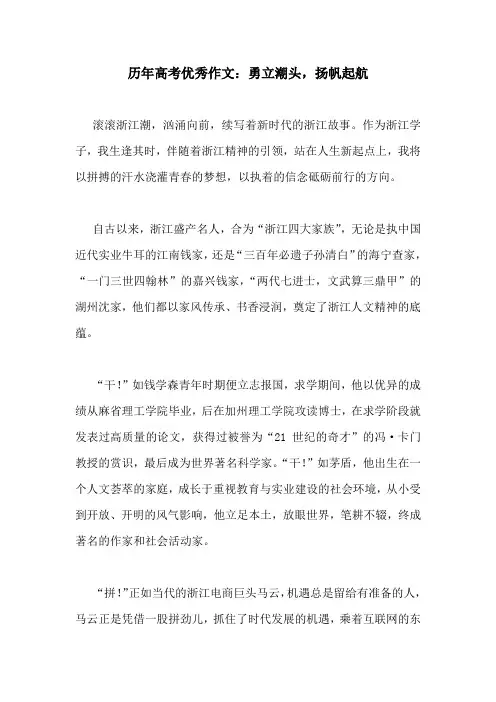 历年高考优秀作文：勇立潮头，扬帆起航

滚滚浙江潮，汹涌向前，续写着新时代的浙江故事。作为浙江学子，我生逢其时，伴随着浙江精神的引领，站在人生新起点上，我将以拼搏的汗水浇灌青春的梦想，以执着的信念砥砺前行的方向。

自古以来，浙江盛产名人，合为“浙江四大家族”，无论是执中国近代实业牛耳的江南钱家，还是“三百年必遗子孙清白”的海宁查家，“一门三世四翰林”的嘉兴钱家，“两代七进士，文武算三鼎甲”的湖州沈家，他们都以家风传承、书香浸润，奠定了浙江人文精神的底蕴。

“干！”如钱学森青年时期便立志报国，求学期间，他以优异的成绩从麻省理工学院毕业，后在加州理工学院攻读博士，在求学阶段就发表过高质量的论文，获得过被誉为“21 世纪的奇才”的冯·卡门教授的赏识，最后成为世界著名科学家。“干！”如茅盾，他出生在一个人文荟萃的家庭，成长于重视教育与实业建设的社会环境，从小受到开放、开明的风气影响，他立足本土，放眼世界，笔耕不辍，终成著名的作家和社会活动家。

“拼！”正如当代的浙江电商巨头马云，机遇总是留给有准备的人，马云正是凭借一股拼劲儿，抓住了时代发展的机遇，乘着互联网的东